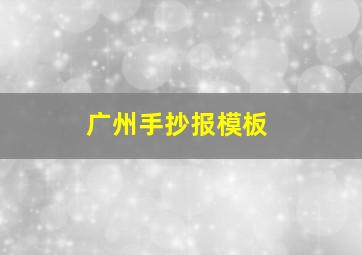 广州手抄报模板